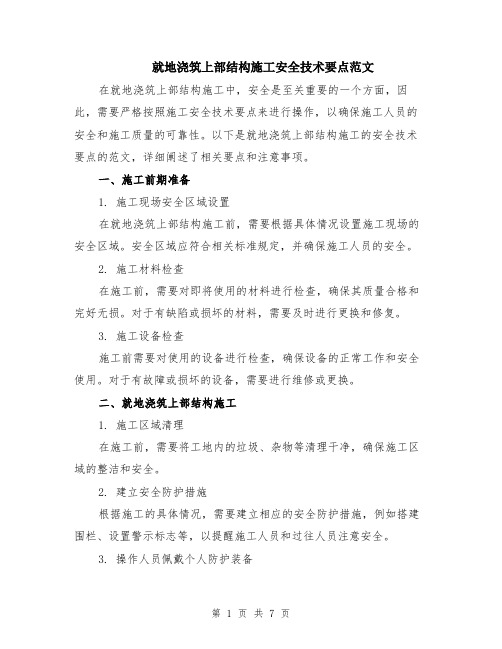 就地浇筑上部结构施工安全技术要点范文

在就地浇筑上部结构施工中，安全是至关重要的一个方面，因此，需要严格按照施工安全技术要点来进行操作，以确保施工人员的安全和施工质量的可靠性。以下是就地浇筑上部结构施工的安全技术要点的范文，详细阐述了相关要点和注意事项。

一、施工前期准备

1. 施工现场安全区域设置

在就地浇筑上部结构施工前，需要根据具体情况设置施工现场的安全区域。安全区域应符合相关标准规定，并确保施工人员的安全。

2. 施工材料检查

在施工前，需要对即将使用的材料进行检查，确保其质量合格和完好无损。对于有缺陷或损坏的材料，需要及时进行更换和修复。

3. 施工设备检查

施工前需要对使用的设备进行检查，确保设备的正常工作和安全使用。对于有故障或损坏的设备，需要进行维修或更换。

二、就地浇筑上部结构施工

1. 施工区域清理

在施工前，需要将工地内的垃圾、杂物等清理干净，确保施工区域的整洁和安全。

2. 建立安全防护措施

根据施工的具体情况，需要建立相应的安全防护措施，例如搭建围栏、设置警示标志等，以提醒施工人员和过往人员注意安全。

3. 操作人员佩戴个人防护装备

第 1 页 共 7 页